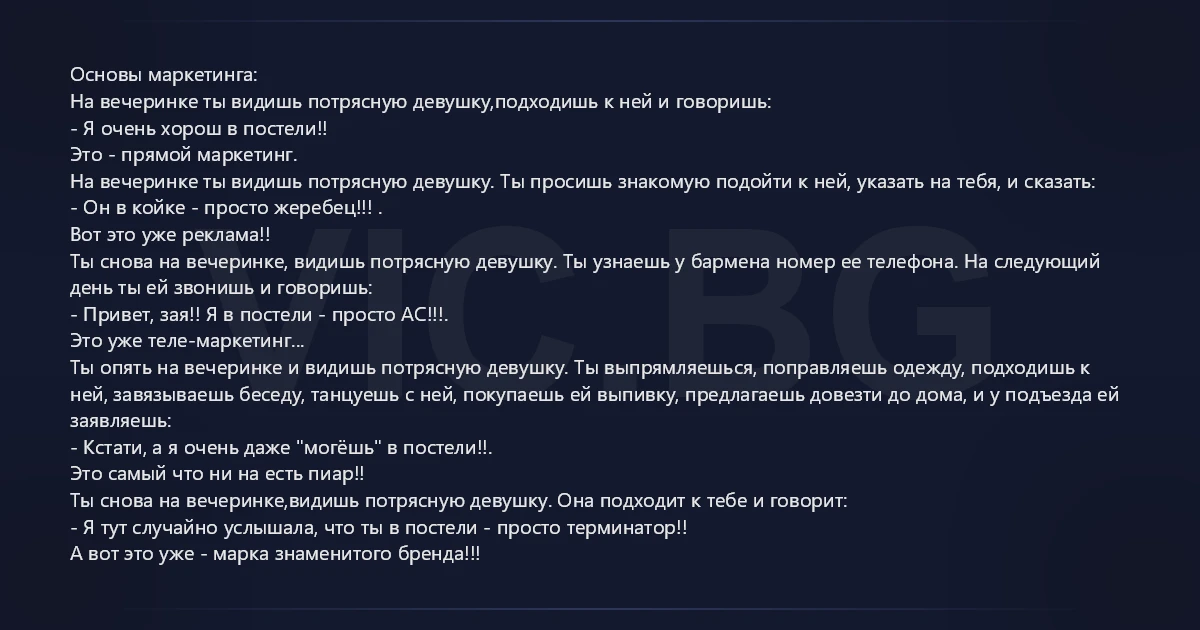 Основы маркетинга:
На вечеринке ты видишь потрясную девушку,подходишь к ней и говоришь:
- Я очень хорош в постели!!
Это - прямой маркетинг.
На вечеринке ты видишь потрясную девушку. Ты просишь знакомую подойти к ней, указать на тебя, и сказать:
- Он в койке - просто жеребец!!! .
Вот это уже реклама!!
Ты снова на вечеринке, видишь потрясную девушку. Ты узнаешь у бармена номер ее телефона. На следующий день ты ей звонишь и говоришь:
- Привет, зая!! Я в постели - просто АС!!!.
Это уже теле-маркетинг...
Ты опять на вечеринке и видишь потрясную девушку. Ты выпрямляешься, поправляешь одежду, подходишь к ней, завязываешь беседу, танцуешь с ней, покупаешь ей выпивку, предлагаешь довезти до дома, и у подъезда ей заявляешь:
- Кстати, а я очень даже "могёшь" в постели!!.
Это самый что ни на есть пиар!!
Ты снова на вечеринке,видишь потрясную девушку. Она подходит к тебе и говорит:
- Я тут случайно услышала, что ты в постели - просто терминатор!!
А вот это уже - марка знаменитого бренда!!!

VIC BG